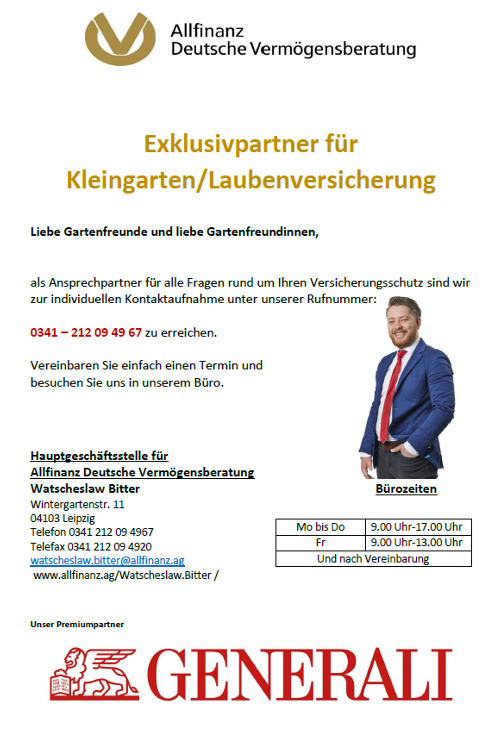 Allfinanz
Deutsche Vermögensberatung

Exklusivpartner für
Kleingarten/Laubenversicherung

Liebe Gartenfreunde und liebe Gartenfreundinnen,

als Ansprechpartner für alle Fragen rund um Ihren Versicherungsschutz sind wir zur individuellen Kontaktaufnahme unter unserer Rufnummer:

0341 – 212 09 49 67 zu erreichen.

Vereinbaren Sie einfach einen Termin und besuchen Sie uns in unserem Büro.

Hauptgeschäftsstelle für
Allfinanz Deutsche Vermögensberatung
Watscheslaw Bitter
Wintergartenstr. 11
04103 Leipzig
Telefon 0341 212 09 4967
Telefax 0341 212 09 4920
watscheslaw.bitter@allfinanz.ag
www.allfinanz.ag/Watscheslaw.Bitter /

Bürozeiten

| Mo bis Do | 9.00 Uhr-17.00 Uhr |
|---|---|
| Fr | 9.00 Uhr-13.00 Uhr |
| Und nach Vereinbarung | |

Unser Premiumpartner

GENERALI